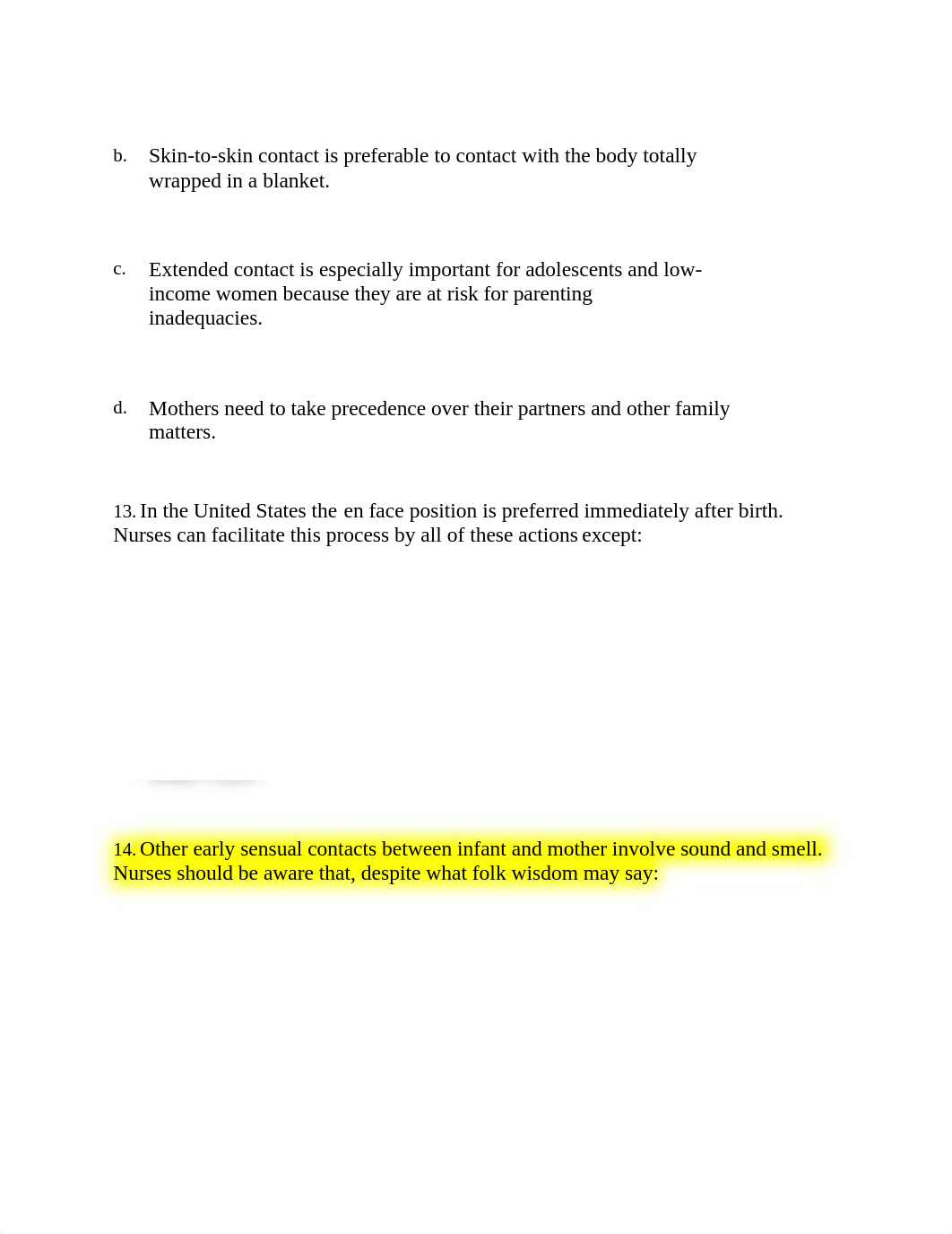 b. Skin-to-skin contact is preferable to contact with the body totally wrapped in a blanket.

c. Extended contact is especially important for adolescents and low-income women because they are at risk for parenting inadequacies.

d. Mothers need to take precedence over their partners and other family matters.

13. In the United States the en face position is preferred immediately after birth. Nurses can facilitate this process by all of these actions except:

14. Other early sensual contacts between infant and mother involve sound and smell. Nurses should be aware that, despite what folk wisdom may say: